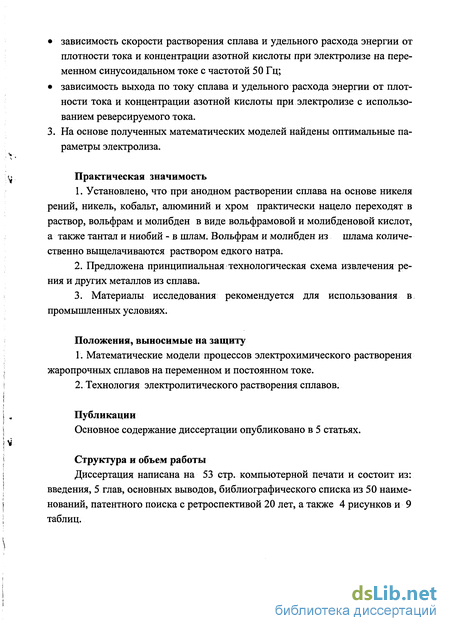 • зависимость скорости растворения сплава и удельного расхода энергии от плотности тока и концентрации азотной кислоты при электролизе на переменном синусоидальном токе с частотой 50 Гц;

• зависимость выхода по току сплава и удельного расхода энергии от плотности тока и концентрации азотной кислоты при электролизе с использованием реверсируемого тока.

3. На основе полученных математических моделей найдены оптимальные параметры электролиза.

Практическая значимость

1. Установлено, что при анодном растворении сплава на основе никеля рений, никель, кобальт, алюминий и хром практически нацело переходят в раствор, вольфрам и молибден в виде вольфрамовой и молибденовой кислот, а также тантал и ниобий - в шлам. Вольфрам и молибден из шлама количественно выщелачиваются раствором едкого натра.

2. Предложена принципиальная технологическая схема извлечения рения и других металлов из сплава.

3. Материалы исследования рекомендуется для использования в промышленных условиях.

Положения, выносимые на защиту

1. Математические модели процессов электрохимического растворения жаропрочных сплавов на переменном и постоянном токе.

2. Технология электролитического растворения сплавов.

Публикации

Основное содержание диссертации опубликовано в 5 статьях.

Структура и объем работы

Диссертация написана на 53 стр. компьютерной печати и состоит из: введения, 5 глав, основных выводов, библиографического списка из 50 наименований, патентного поиска с ретроспективой 20 лет, а также 4 рисунков и 9 таблиц.

dsLib.net
библиотека диссертаций